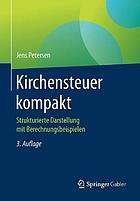 Jens Petersen

Kirchensteuer kompakt

Strukturierte Darstellung mit Berechnungsbeispielen

3. Auflage

Springer Gabler